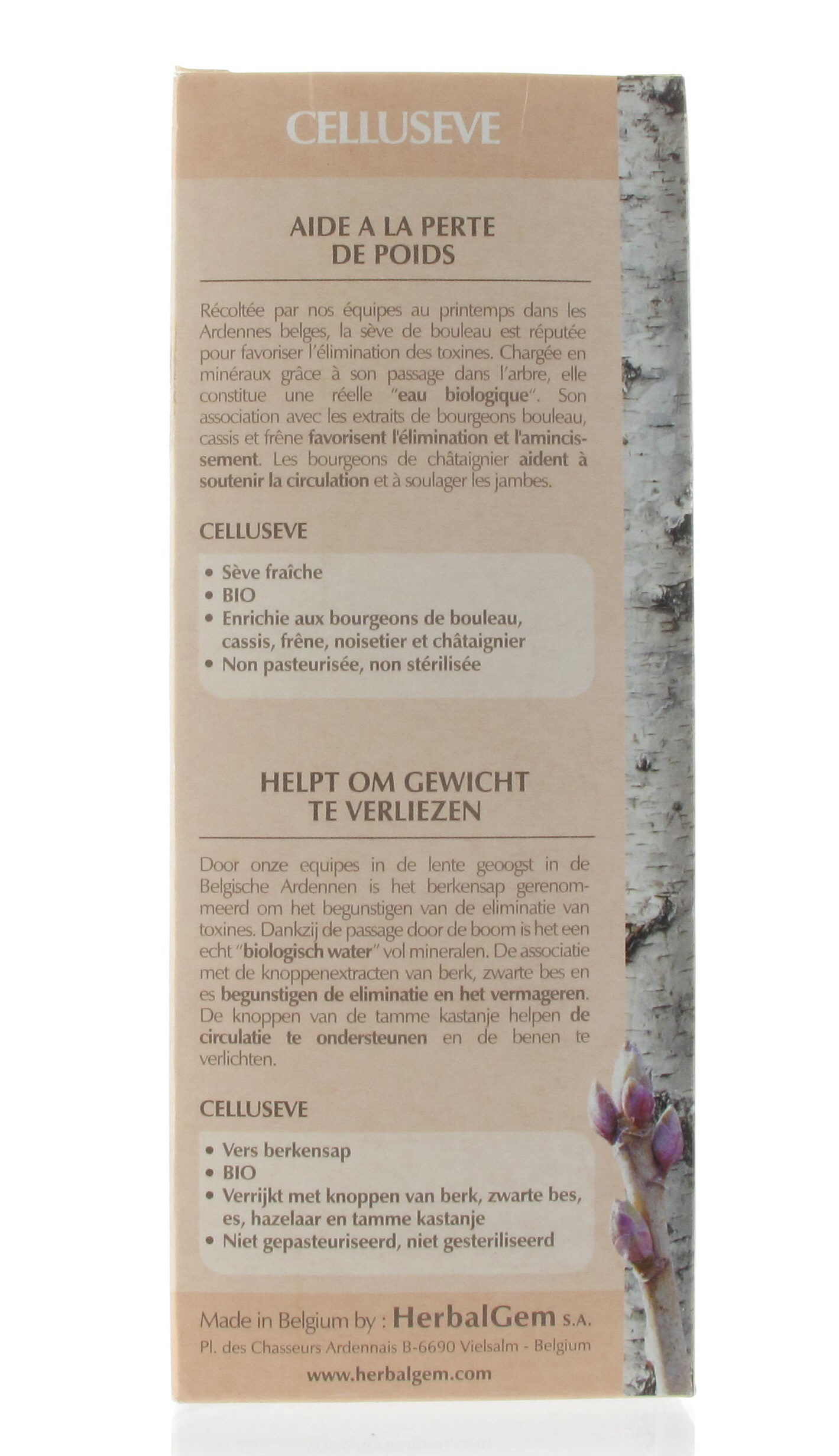 CELLUSEVE

AIDE A LA PERTE DE POIDS

Récoltée par nos équipes au printemps dans les Ardennes belges, la sève de bouleau est réputée pour favoriser l'élimination des toxines. Chargée en minéraux grâce à son passage dans l'arbre, elle constitue une réelle "eau biologique". Son association avec les extraits de bourgeons bouleau, cassis et frêne favorisent l'élimination et l'amincissement. Les bourgeons de châtaignier aident à soutenir la circulation et à soulager les jambes.

CELLUSEVE

• Sève fraîche
• BIO
• Enrichie aux bourgeons de bouleau, cassis, frêne, noisetier et châtaignier
• Non pasteurisée, non stérilisée

HELPT OM GEWICHT TE VERLIEZEN

Door onze equipes in de lente geoogst in de Belgische Ardennen is het berkensap gerenommeerd om het begunstigen van de eliminatie van toxines. Dankzij de passage door de boom is het een echt "biologisch water" vol mineralen. De associatie met de knoppenextracten van berk, zwarte bes en es begunstigen de eliminatie en het vermageren. De knoppen van de tamme kastanje helpen de circulatie te ondersteunen en de benen te verlichten.

CELLUSEVE

• Vers berkensap
• BIO
• Verrijkt met knoppen van berk, zwarte bes, es, hazelaar en tamme kastanje
• Niet gepasteuriseerd, niet gesteriliseerd

Made in Belgium by : HerbalGem S.A.
Pl. des Chasseurs Ardennais B-6690 Vielsalm - Belgium
www.herbalgem.com